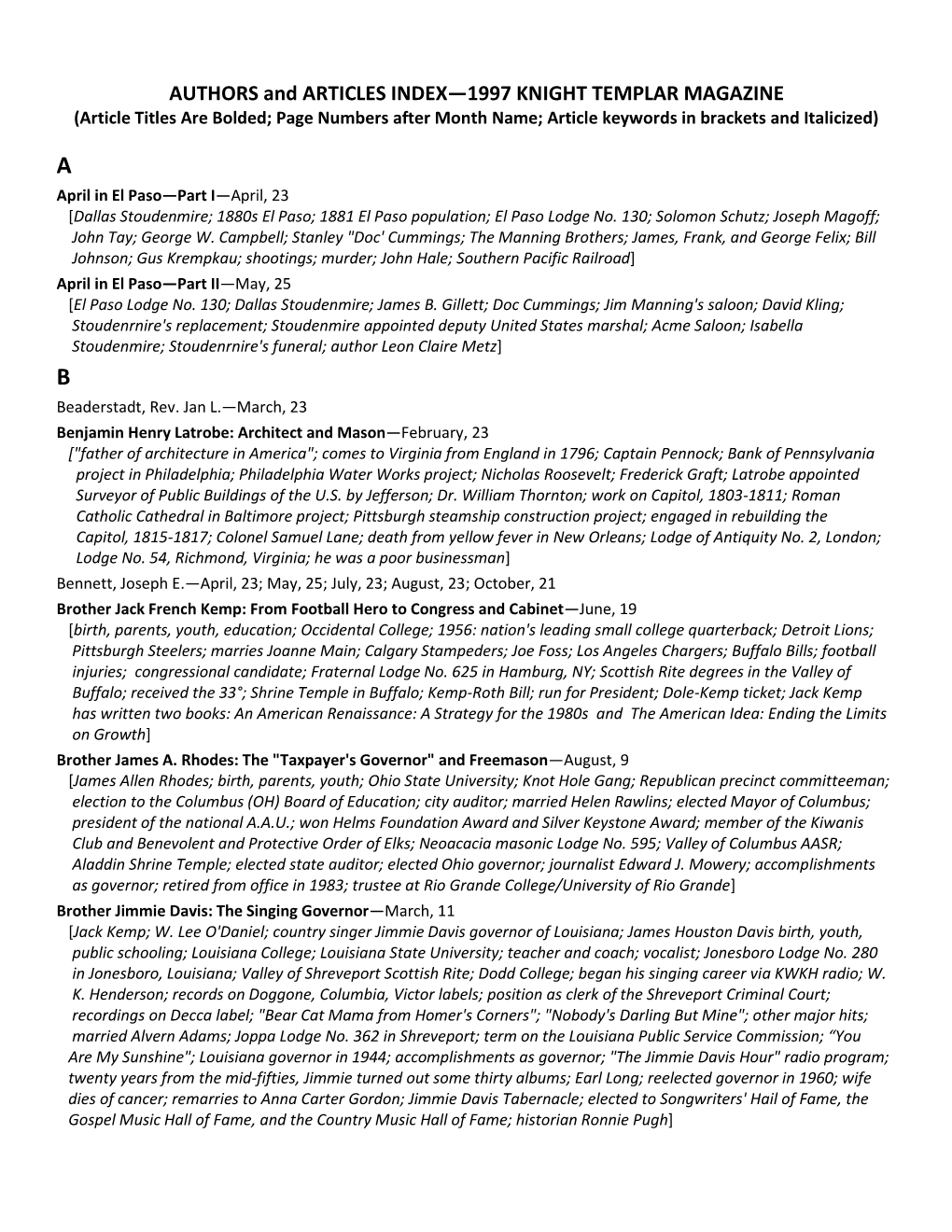 AUTHORS and ARTICLES INDEX—1997 KNIGHT TEMPLAR MAGAZINE
(Article Titles Are Bolded; Page Numbers after Month Name; Article keywords in brackets and Italicized)

A

April in El Paso—Part I—April, 23
[Dallas Stoudenmire; 1880s El Paso; 1881 El Paso population; El Paso Lodge No. 130; Solomon Schutz; Joseph Magoff; John Tay; George W. Campbell; Stanley "Doc' Cummings; The Manning Brothers; James, Frank, and George Felix; Bill Johnson; Gus Krempkau; shootings; murder; John Hale; Southern Pacific Railroad]

April in El Paso—Part II—May, 25
[El Paso Lodge No. 130; Dallas Stoudenmire; James B. Gillett; Doc Cummings; Jim Manning's saloon; David Kling; Stoudenrnire's replacement; Stoudenmire appointed deputy United States marshal; Acme Saloon; Isabella Stoudenmire; Stoudenrnire's funeral; author Leon Claire Metz]

B

Beaderstadt, Rev. Jan L.—March, 23

Benjamin Henry Latrobe: Architect and Mason—February, 23
["father of architecture in America"; comes to Virginia from England in 1796; Captain Pennock; Bank of Pennsylvania project in Philadelphia; Philadelphia Water Works project; Nicholas Roosevelt; Frederick Graft; Latrobe appointed Surveyor of Public Buildings of the U.S. by Jefferson; Dr. William Thornton; work on Capitol, 1803-1811; Roman Catholic Cathedral in Baltimore project; Pittsburgh steamship construction project; engaged in rebuilding the Capitol, 1815-1817; Colonel Samuel Lane; death from yellow fever in New Orleans; Lodge of Antiquity No. 2, London; Lodge No. 54, Richmond, Virginia; he was a poor businessman]

Bennett, Joseph E.—April, 23; May, 25; July, 23; August, 23; October, 21

Brother Jack French Kemp: From Football Hero to Congress and Cabinet—June, 19
[birth, parents, youth, education; Occidental College; 1956: nation's leading small college quarterback; Detroit Lions; Pittsburgh Steelers; marries Joanne Main; Calgary Stampeders; Joe Foss; Los Angeles Chargers; Buffalo Bills; football injuries; congressional candidate; Fraternal Lodge No. 625 in Hamburg, NY; Scottish Rite degrees in the Valley of Buffalo; received the 33°; Shrine Temple in Buffalo; Kemp-Roth Bill; run for President; Dole-Kemp ticket; Jack Kemp has written two books: An American Renaissance: A Strategy for the 1980s and The American Idea: Ending the Limits on Growth]

Brother James A. Rhodes: The "Taxpayer's Governor" and Freemason—August, 9
[James Allen Rhodes; birth, parents, youth; Ohio State University; Knot Hole Gang; Republican precinct committeeman; election to the Columbus (OH) Board of Education; city auditor; married Helen Rawlins; elected Mayor of Columbus; president of the national A.A.U.; won Helms Foundation Award and Silver Keystone Award; member of the Kiwanis Club and Benevolent and Protective Order of Elks; Neoacacia masonic Lodge No. 595; Valley of Columbus AASR; Aladdin Shrine Temple; elected state auditor; elected Ohio governor; journalist Edward J. Mowery; accomplishments as governor; retired from office in 1983; trustee at Rio Grande College/University of Rio Grande]

Brother Jimmie Davis: The Singing Governor—March, 11
[Jack Kemp; W. Lee O'Daniel; country singer Jimmie Davis governor of Louisiana; James Houston Davis birth, youth, public schooling; Louisiana College; Louisiana State University; teacher and coach; vocalist; Jonesboro Lodge No. 280 in Jonesboro, Louisiana; Valley of Shreveport Scottish Rite; Dodd College; began his singing career via KWKH radio; W. K. Henderson; records on Doggone, Columbia, Victor labels; position as clerk of the Shreveport Criminal Court; recordings on Decca label; "Bear Cat Mama from Homer's Corners"; "Nobody's Darling But Mine"; other major hits; married Alvern Adams; Joppa Lodge No. 362 in Shreveport; term on the Louisiana Public Service Commission; “You Are My Sunshine"; Louisiana governor in 1944; accomplishments as governor; "The Jimmie Davis Hour" radio program; twenty years from the mid-fifties, Jimmie turned out some thirty albums; Earl Long; reelected governor in 1960; wife dies of cancer; remarries to Anna Carter Gordon; Jimmie Davis Tabernacle; elected to Songwriters' Hall of Fame, the Gospel Music Hall of Fame, and the Country Music Hall of Fame; historian Ronnie Pugh]